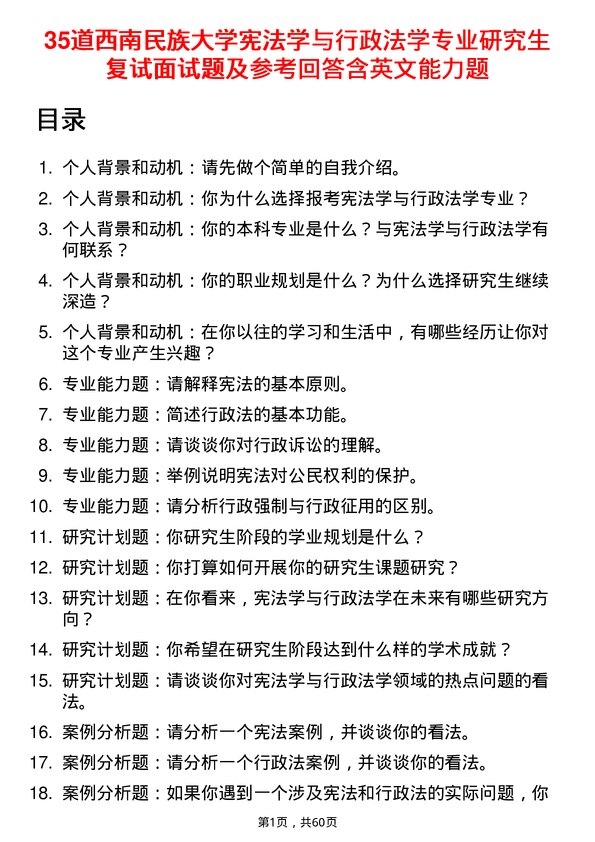 35道西南民族大学宪法学与行政法学专业研究生复试面试题及参考回答含英文能力题

目录

1. 个人背景和动机：请先做个简单的自我介绍。
2. 个人背景和动机：你为什么选择报考宪法学与行政法学专业？
3. 个人背景和动机：你的本科专业是什么？与宪法学与行政法学有何联系？
4. 个人背景和动机：你的职业规划是什么？为什么选择研究生继续深造？
5. 个人背景和动机：在你以往的学习和生活中，有哪些经历让你对这个专业产生兴趣？
6. 专业能力题：请解释宪法的基本原则。
7. 专业能力题：简述行政法的基本功能。
8. 专业能力题：请谈谈你对行政诉讼的理解。
9. 专业能力题：举例说明宪法对公民权利的保护。
10. 专业能力题：请分析行政强制与行政征用的区别。
11. 研究计划题：你研究生阶段的学业规划是什么？
12. 研究计划题：你打算如何开展你的研究生课题研究？
13. 研究计划题：在你看来，宪法学与行政法学在未来有哪些研究方向？
14. 研究计划题：你希望在研究生阶段达到什么样的学术成就？
15. 研究计划题：请谈谈你对宪法学与行政法学领域的热点问题的看法。
16. 案例分析题：请分析一个宪法案例，并谈谈你的看法。
17. 案例分析题：请分析一个行政法案例，并谈谈你的看法。
18. 案例分析题：如果你遇到一个涉及宪法和行政法的实际问题，你

第1页，共60页